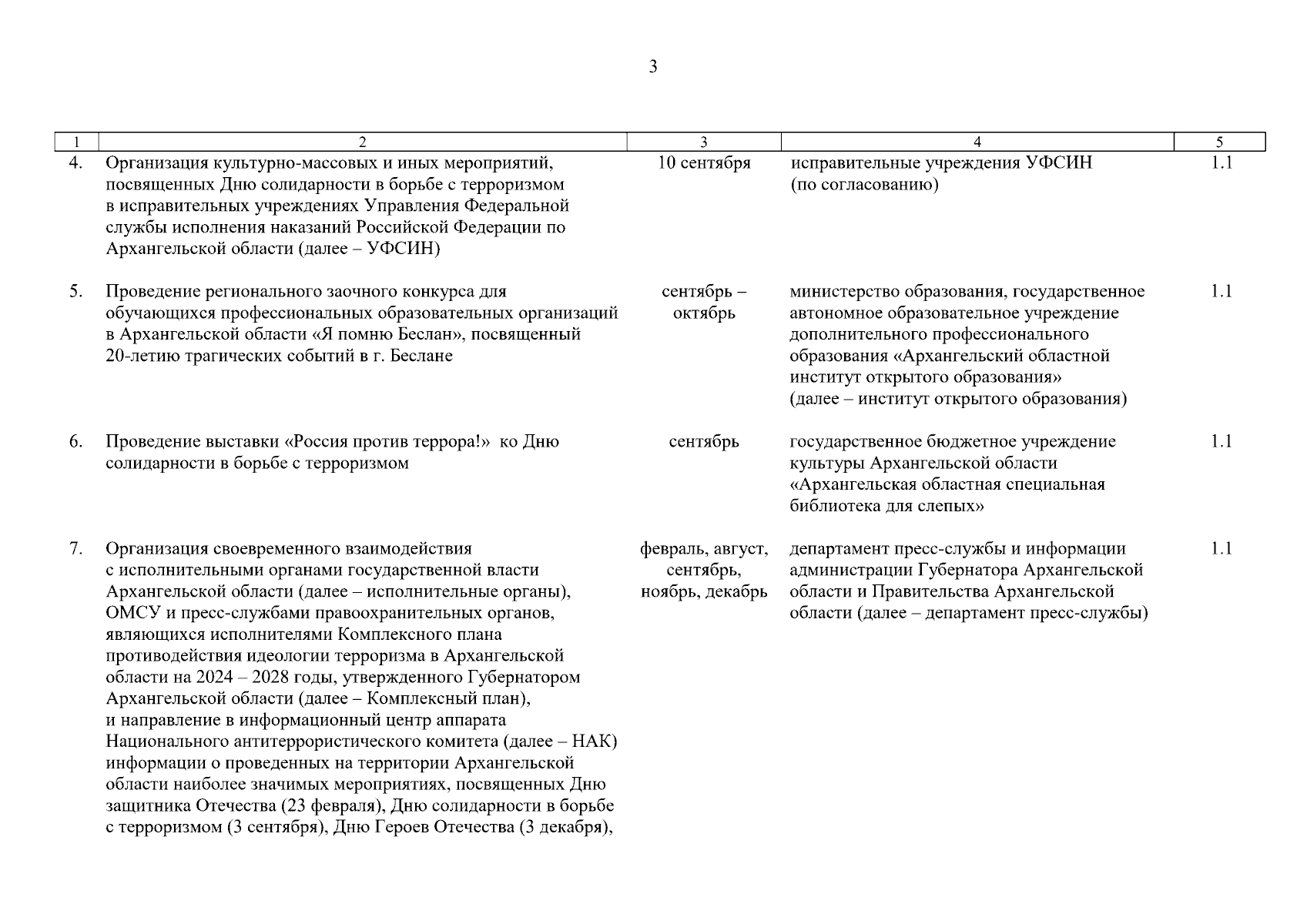 3

| 1 | 2 | 3 | 4 | 5 |
|---|---|---|---|---|
| 4. | Организация культурно-массовых и иных мероприятий, посвященных Дню солидарности в борьбе с терроризмом в исправительных учреждениях Управления Федеральной службы исполнения наказаний Российской Федерации по Архангельской области (далее – УФСИН) | 10 сентября | исправительные учреждения УФСИН (по согласованию) | 1.1 |
| 5. | Проведение регионального заочного конкурса для обучающихся профессиональных образовательных организаций в Архангельской области «Я помню Беслан», посвященный 20-летию трагических событий в г. Беслане | сентябрь – октябрь | министерство образования, государственное автономное образовательное учреждение дополнительного профессионального образования «Архангельский областной институт открытого образования» (далее – институт открытого образования) | 1.1 |
| 6. | Проведение выставки «Россия против террора!» ко Дню солидарности в борьбе с терроризмом | сентябрь | государственное бюджетное учреждение культуры Архангельской области «Архангельская областная специальная библиотека для слепых» | 1.1 |
| 7. | Организация своевременного взаимодействия с исполнительными органами государственной власти Архангельской области (далее – исполнительные органы), ОМСУ и пресс-службами правоохранительных органов, являющихся исполнителями Комплексного плана противодействия идеологии терроризма в Архангельской области на 2024 – 2028 годы, утвержденного Губернатором Архангельской области (далее – Комплексный план), и направление в информационный центр аппарата Национального антитеррористического комитета (далее – НАК) информации о проведенных на территории Архангельской области наиболее значимых мероприятиях, посвященных Дню защитника Отечества (23 февраля), Дню солидарности в борьбе с терроризмом (3 сентября), Дню Героев Отечества (3 декабря), | февраль, август, сентябрь, ноябрь, декабрь | департамент пресс-службы и информации администрации Губернатора Архангельской области и Правительства Архангельской области (далее – департамент пресс-службы) | 1.1 |